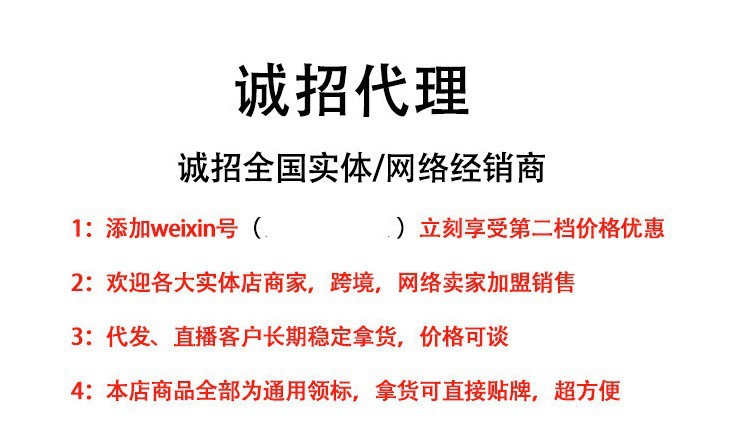 诚招代理

诚招全国实体/网络经销商

1：添加weixin号（ ）立刻享受第二档价格优惠

2：欢迎各大实体店商家，跨境，网络卖家加盟销售

3：代发、直播客户长期稳定拿货，价格可谈

4：本店商品全部为通用领标，拿货可直接贴牌，超方便